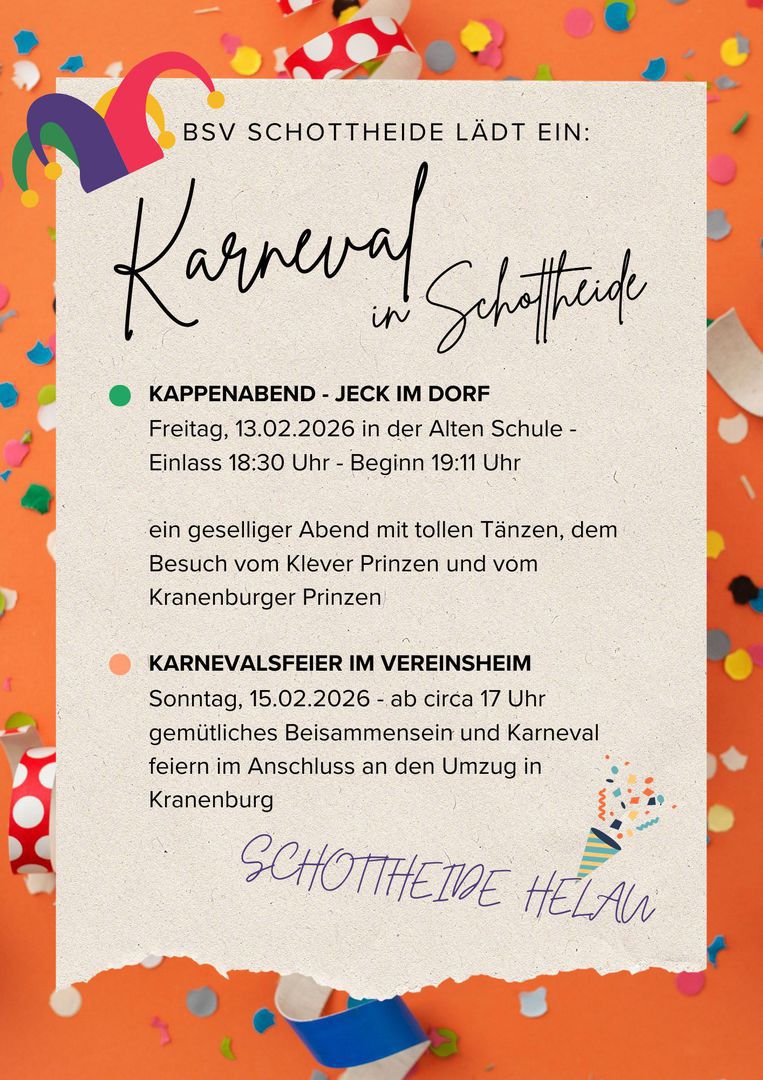 BSV SCHOTTHEIDE LÄDT EIN:

Karneval in Schottheide

KAPPENABEND - JECK IM DORF
Freitag, 13.02.2026 in der Alten Schule - Einlass 18:30 Uhr - Beginn 19:11 Uhr

ein geselliger Abend mit tollen Tänzen, dem Besuch vom Klever Prinzen und vom Kranenburger Prinzen

KARNEVALSFEIER IM VEREINSHEIM
Sonntag, 15.02.2026 - ab circa 17 Uhr gemütliches Beisammensein und Karneval feiern im Anschluss an den Umzug in Kranenburg

SCHOTTHEIDE HELAU